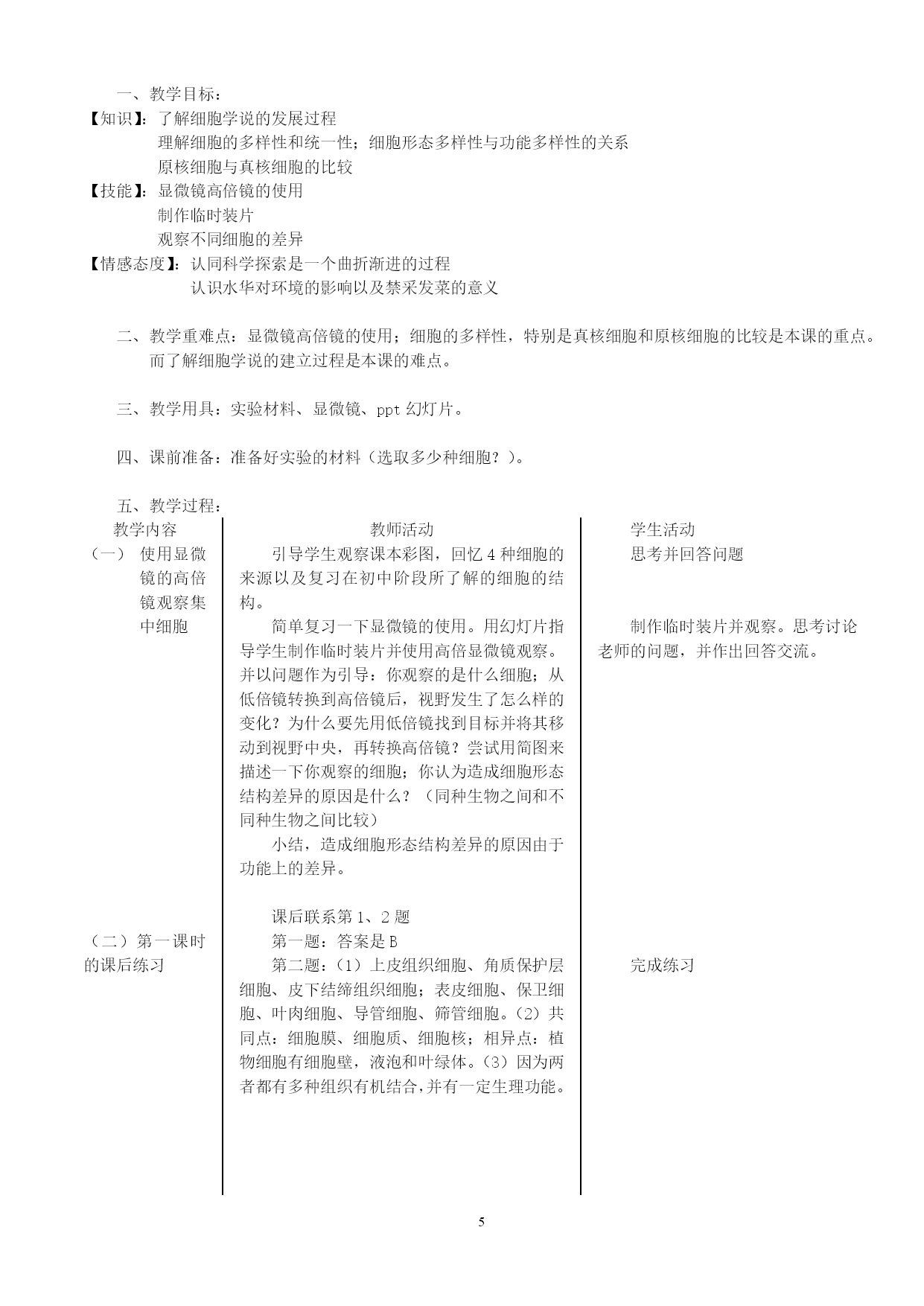 一、教学目标：

【知识】：了解细胞学说的发展过程
理解细胞的多样性和统一性；细胞形态多样性与功能多样性的关系
原核细胞与真核细胞的比较

【技能】：显微镜高倍镜的使用
制作临时装片
观察不同细胞的差异

【情感态度】：认同科学探索是一个曲折渐进的过程
认识水华对环境的影响以及禁采发菜的意义

二、教学重难点：显微镜高倍镜的使用；细胞的多样性，特别是真核细胞和原核细胞的比较是本课的重点。而了解细胞学说的建立过程是本课的难点。

三、教学用具：实验材料、显微镜、ppt 幻灯片。

四、课前准备：准备好实验的材料（选取多少种细胞？）。

五、教学过程：

| 教学内容 | 教师活动 | 学生活动 |
|---|---|---|
| （一） 使用显微镜的高倍镜观察集中细胞 | 引导学生观察课本彩图，回忆 4 种细胞的来源以及复习在初中阶段所了解的细胞的结构。<br>简单复习一下显微镜的使用。用幻灯片指导学生制作临时装片并使用高倍显微镜观察。并以问题作为引导：你观察的是什么细胞；从低倍镜转换到高倍镜后，视野发生了怎么样的变化？为什么要先用低倍镜找到目标并将其移动到视野中央，再转换高倍镜？尝试用简图来描述一下你观察的细胞；你认为造成细胞形态结构差异的原因是什么？（同种生物之间和不同种生物之间比较）<br>小结，造成细胞形态结构差异的原因由于功能上的差异。 | 思考并回答问题<br>制作临时装片并观察。思考讨论老师的问题，并作出回答交流。 |
| （二）第一课时的课后练习 | 课后联系第 1、2 题<br>第一题：答案是 B<br>第二题：（1）上皮组织细胞、角质保护层细胞、皮下结缔组织细胞；表皮细胞、保卫细胞、叶肉细胞、导管细胞、筛管细胞。（2）共同点：细胞膜、细胞质、细胞核；相异点：植物细胞有细胞壁，液泡和叶绿体。（3）因为两者都有多种组织有机结合，并有一定生理功能。 | 完成练习 |

5